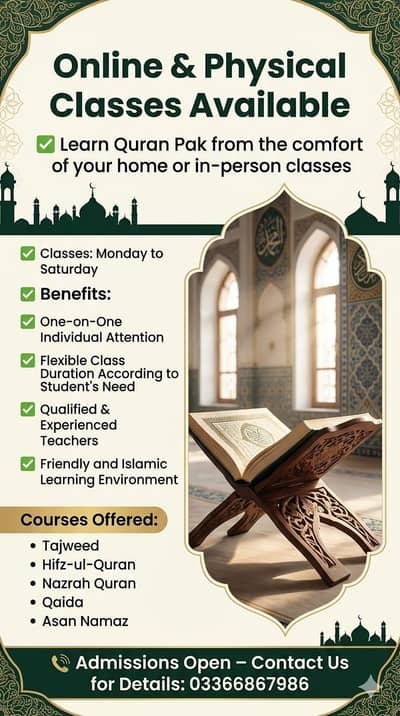 Online & Physical Classes Available

✅ Learn Quran Pak from the comfort of your home or in-person classes

✅ Classes: Monday to Saturday

✅ Benefits:

✅ One-on-One Individual Attention

✅ Flexible Class Duration According to Student's Need

✅ Qualified & Experienced Teachers

✅ Friendly and Islamic Learning Environment

Courses Offered:

• Tajweed
• Hifz-ul-Quran
• Nazrah Quran
• Qaida
• Asan Namaz

Admissions Open – Contact Us for Details: 03366867986